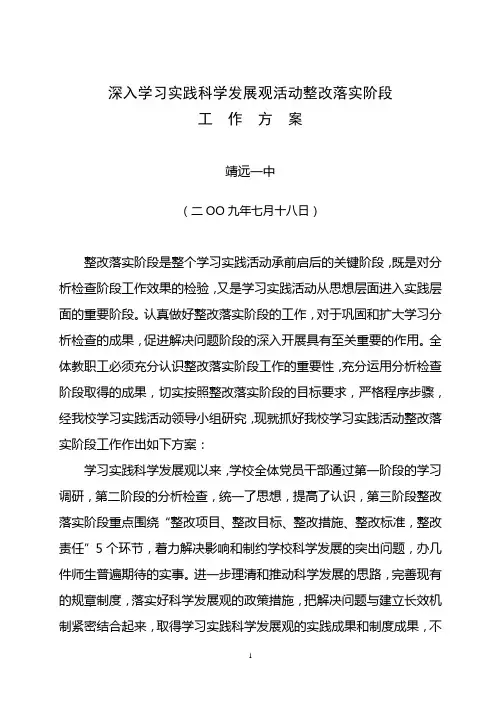 深入学习实践科学发展观活动整改落实阶段
工 作 方 案

靖远一中

（二OO九年七月十八日）

整改落实阶段是整个学习实践活动承前启后的关键阶段，既是对分析检查阶段工作效果的检验，又是学习实践活动从思想层面进入实践层面的重要阶段。认真做好整改落实阶段的工作，对于巩固和扩大学习分析检查的成果，促进解决问题阶段的深入开展具有至关重要的作用。全体教职工必须充分认识整改落实阶段工作的重要性，充分运用分析检查阶段取得的成果，切实按照整改落实阶段的目标要求，严格程序步骤，经我校学习实践活动领导小组研究，现就抓好我校学习实践活动整改落实阶段工作作出如下方案：

学习实践科学发展观以来，学校全体党员干部通过第一阶段的学习调研，第二阶段的分析检查，统一了思想，提高了认识，第三阶段整改落实阶段重点围绕“整改项目、整改目标、整改措施、整改标准，整改责任”5个环节，着力解决影响和制约学校科学发展的突出问题，办几件师生普遍期待的实事。进一步理清和推动科学发展的思路，完善现有的规章制度，落实好科学发展观的政策措施，把解决问题与建立长效机制紧密结合起来，取得学习实践科学发展观的实践成果和制度成果，不

1